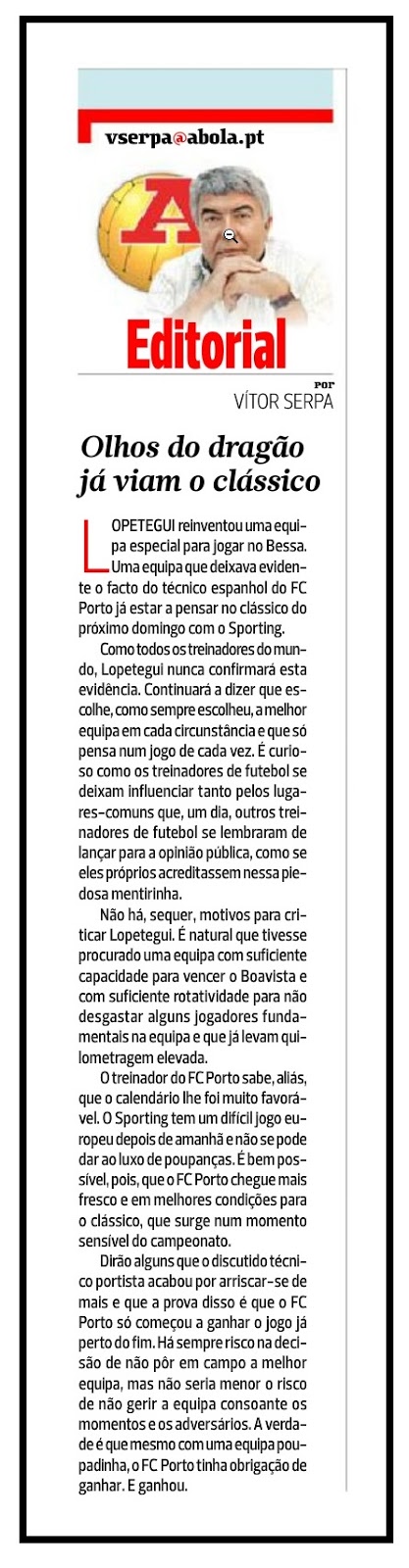 vserpa@abola.pt

A

Editorial

por
VÍTOR SERPA

Olhos do dragão já viam o clássico

LOPETEGUI reinventou uma equipa especial para jogar no Bessa. Uma equipa que deixava evidente o facto do técnico espanhol do FC Porto já estar a pensar no clássico do próximo domingo com o Sporting.

Como todos os treinadores do mundo, Lopetegui nunca confirmará esta evidência. Continuará a dizer que escolhe, como sempre escolheu, a melhor equipa em cada circunstância e que só pensa num jogo de cada vez. É curioso como os treinadores de futebol se deixam influenciar tanto pelos lugares-comuns que, um dia, outros treinadores de futebol se lembraram de lançar para a opinião pública, como se eles próprios acreditassem nessa piedosa mentirinha.

Não há, sequer, motivos para criticar Lopetegui. É natural que tivesse procurado uma equipa com suficiente capacidade para vencer o Boavista e com suficiente rotatividade para não desgastar alguns jogadores fundamentais na equipa e que já levam quilometragem elevada.

O treinador do FC Porto sabe, aliás, que o calendário lhe foi muito favorável. O Sporting tem um difícil jogo europeu depois de amanhã e não se pode dar ao luxo de poupanças. É bem possível, pois, que o FC Porto chegue mais fresco e em melhores condições para o clássico, que surge num momento sensível do campeonato.

Dirão alguns que o discutido técnico portista acabou por arriscar-se de mais e que a prova disso é que o FC Porto só começou a ganhar o jogo já perto do fim. Há sempre risco na decisão de não pôr em campo a melhor equipa, mas não seria menor o risco de não gerir a equipa consoante os momentos e os adversários. A verdade é que mesmo com uma equipa poupadinha, o FC Porto tinha obrigação de ganhar. E ganhou.